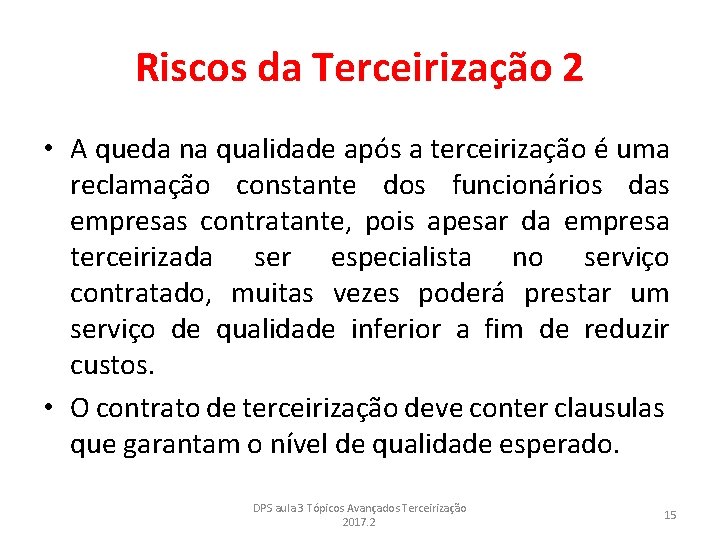 Riscos da Terceirização 2

• A queda na qualidade após a terceirização é uma reclamação constante dos funcionários das empresas contratante, pois apesar da empresa terceirizada ser especialista no serviço contratado, muitas vezes poderá prestar um serviço de qualidade inferior a fim de reduzir custos.

• O contrato de terceirização deve conter clausulas que garantam o nível de qualidade esperado.

DPS aula 3 Tópicos Avançados Terceirização 2017.2

15